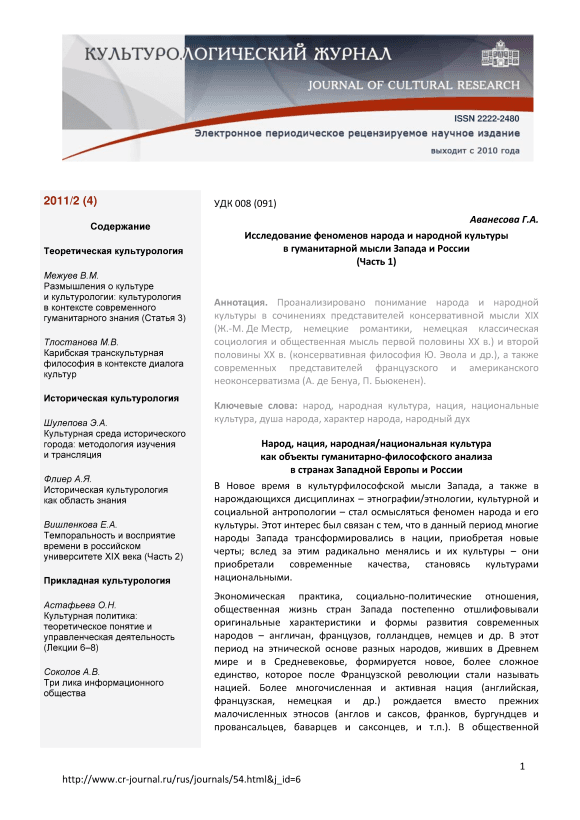 КУЛЬТУРОЛОГИЧЕСКИЙ ЖУРНАЛ
JOURNAL OF CULTURAL RESEARCH
ISSN 2222-2480
Электронное периодическое рецензируемое научное издание
выходит с 2010 года

2011/2 (4)

Содержание

Теоретическая культурология

Межуев В.М.
Размышления о культуре и культурологии: культурология в контексте современного гуманитарного знания (Статья 3)

Тлостанова М.В.
Карибская транскультурная философия в контексте диалога культур

Историческая культурология

Шулепова Э.А.
Культурная среда исторического города: методология изучения и трансляция

Флиер А.Я.
Историческая культурология как область знания

Вишленкова Е.А.
Темпоральность и восприятие времени в российском университете XIX века (Часть 2)

Прикладная культурология

Астафьева О.Н.
Культурная политика: теоретическое понятие и управленческая деятельность (Лекции 6–8)

Соколов А.В.
Три лика информационного общества

УДК 008 (091)

Аванесова Г.А.

Исследование феноменов народа и народной культуры в гуманитарной мысли Запада и России
(Часть 1)

Аннотация. Проанализировано понимание народа и народной культуры в сочинениях представителей консервативной мысли XIX (Ж.-М. Де Местр, немецкие романтики, немецкая классическая социология и общественная мысль первой половины XX в.) и второй половины XX в. (консервативная философия Ю. Эвола и др.), а также современных представителей французского и американского неоконсерватизма (А. де Бенуа, П. Бьюкенен).

Ключевые слова: народ, народная культура, нация, национальные культура, душа народа, характер народа, народный дух

Народ, нация, народная/национальная культура как объекты гуманитарно-философского анализа в странах Западной Европы и России

В Новое время в культурфилософской мысли Запада, а также в нарождающихся дисциплинах – этнографии/этнологии, культурной и социальной антропологии – стал осмысляться феномен народа и его культуры. Этот интерес был связан с тем, что в данный период многие народы Запада трансформировались в нации, приобретая новые черты; вслед за этим радикально менялись и их культуры – они приобретали современные качества, становясь культурами национальными.

Экономическая практика, социально-политические отношения, общественная жизнь стран Запада постепенно отшлифовывали оригинальные характеристики и формы развития современных народов – англичан, французов, голландцев, немцев и др. В этот период на этнической основе разных народов, живших в Древнем мире и в Средневековье, формируется новое, более сложное единство, которое после Французской революции стали называть нацией. Более многочисленная и активная нация (английская, французская, немецкая и др.) рождается вместо прежних малочисленных этносов (англов и саксов, франков, бургундцев и провансальцев, баварцев и саксонцев, и т.п.). В общественной

1

http://www.cr-journal.ru/rus/journals/54.html&j_id=6